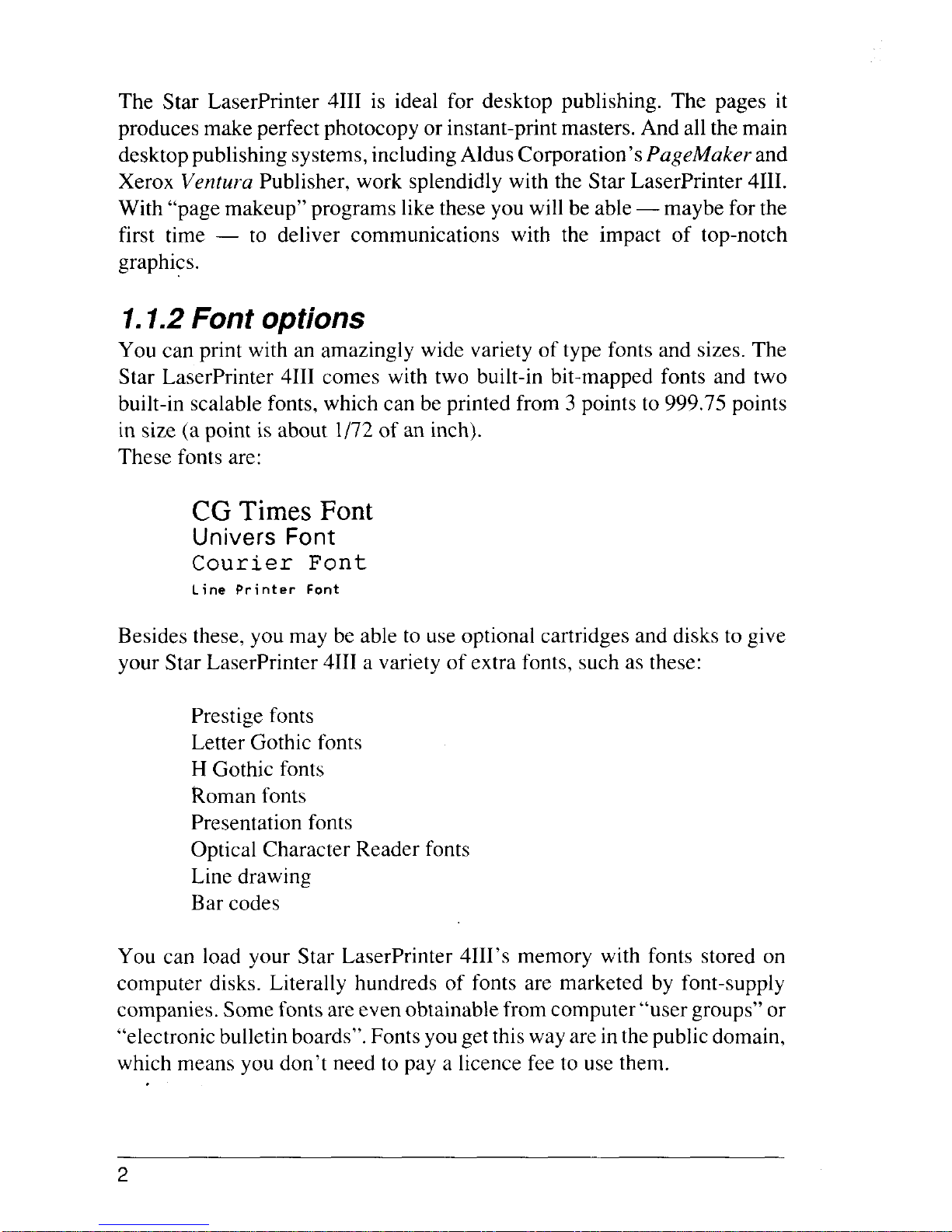 The Star LaserPrinter 4III is ideal for desktop publishing. The pages it produces make perfect photocopy or instant-print masters. And all the main desktop publishing systems, including Aldus Corporation's PageMaker and Xerox Ventura Publisher, work splendidly with the Star LaserPrinter 4III. With "page makeup" programs like these you will be able — maybe for the first time — to deliver communications with the impact of top-notch graphics.

1.1.2 Font options

You can print with an amazingly wide variety of type fonts and sizes. The Star LaserPrinter 4III comes with two built-in bit-mapped fonts and two built-in scalable fonts, which can be printed from 3 points to 999.75 points in size (a point is about 1/72 of an inch).
These fonts are:

CG Times Font
Univers Font
Courier Font
Line Printer Font

Besides these, you may be able to use optional cartridges and disks to give your Star LaserPrinter 4III a variety of extra fonts, such as these:

Prestige fonts
Letter Gothic fonts
H Gothic fonts
Roman fonts
Presentation fonts
Optical Character Reader fonts
Line drawing
Bar codes

You can load your Star LaserPrinter 4III's memory with fonts stored on computer disks. Literally hundreds of fonts are marketed by font-supply companies. Some fonts are even obtainable from computer "user groups" or "electronic bulletin boards". Fonts you get this way are in the public domain, which means you don't need to pay a licence fee to use them.

2